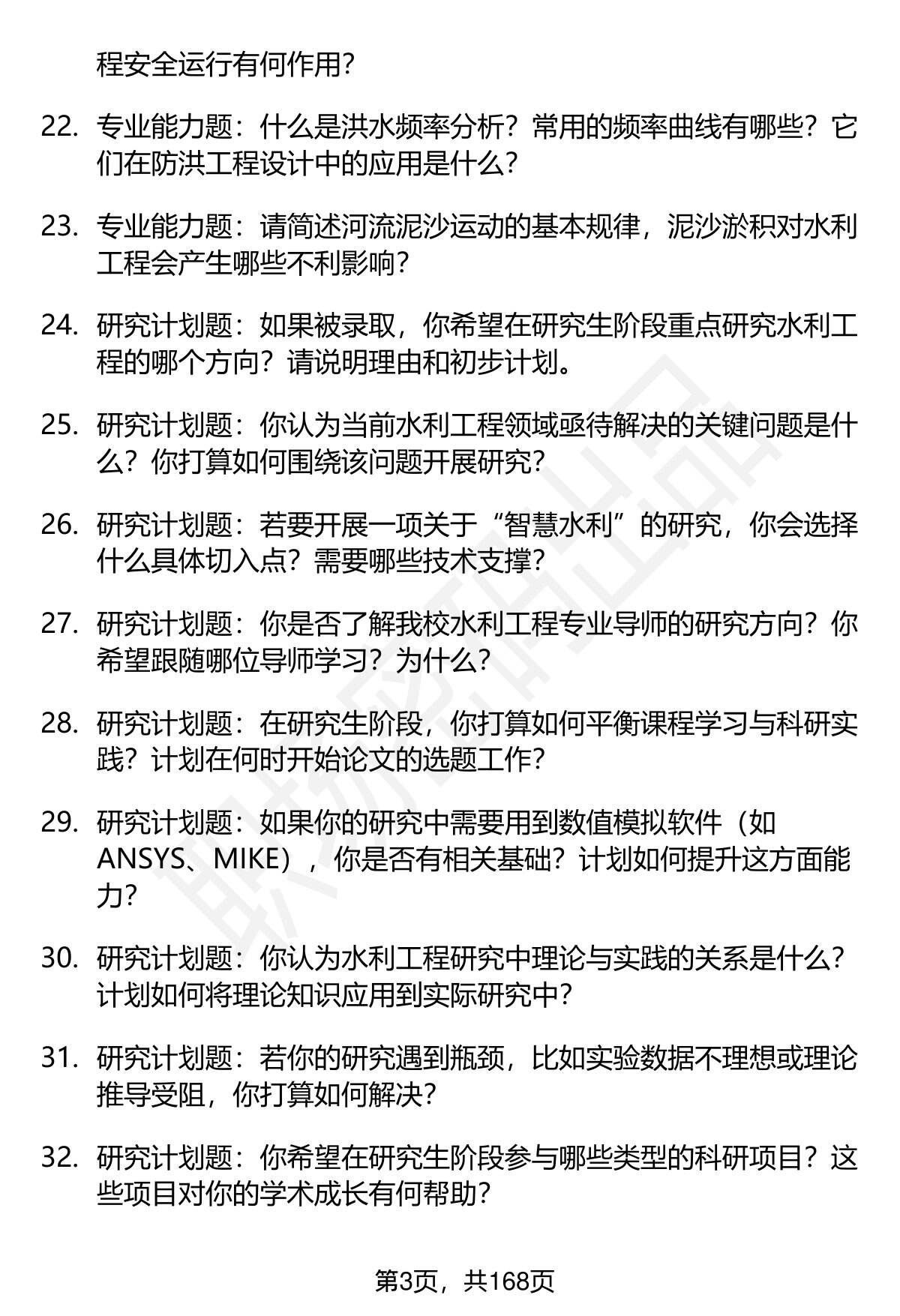 程安全运行有何作用？

22. 专业能力题：什么是洪水频率分析？常用的频率曲线有哪些？它们在防洪工程设计中的应用是什么？

23. 专业能力题：请简述河流泥沙运动的基本规律，泥沙淤积对水利工程会产生哪些不利影响？

24. 研究计划题：如果被录取，你希望在研究生阶段重点研究水利工程的哪个方向？请说明理由和初步计划。

25. 研究计划题：你认为当前水利工程领域亟待解决的关键问题是什么？你打算如何围绕该问题开展研究？

26. 研究计划题：若要开展一项关于“智慧水利”的研究，你会选择什么具体切入点？需要哪些技术支撑？

27. 研究计划题：你是否了解我校水利工程专业导师的研究方向？你希望跟随哪位导师学习？为什么？

28. 研究计划题：在研究生阶段，你打算如何平衡课程学习与科研实践？计划在何时开始论文的选题工作？

29. 研究计划题：如果你的研究中需要用到数值模拟软件（如ANSYS、MIKE），你是否有相关基础？计划如何提升这方面能力？

30. 研究计划题：你认为水利工程研究中理论与实践的关系是什么？计划如何将理论知识应用到实际研究中？

31. 研究计划题：若你的研究遇到瓶颈，比如实验数据不理想或理论推导受阻，你打算如何解决？

32. 研究计划题：你希望在研究生阶段参与哪些类型的科研项目？这些项目对你的学术成长有何帮助？

第3页，共168页